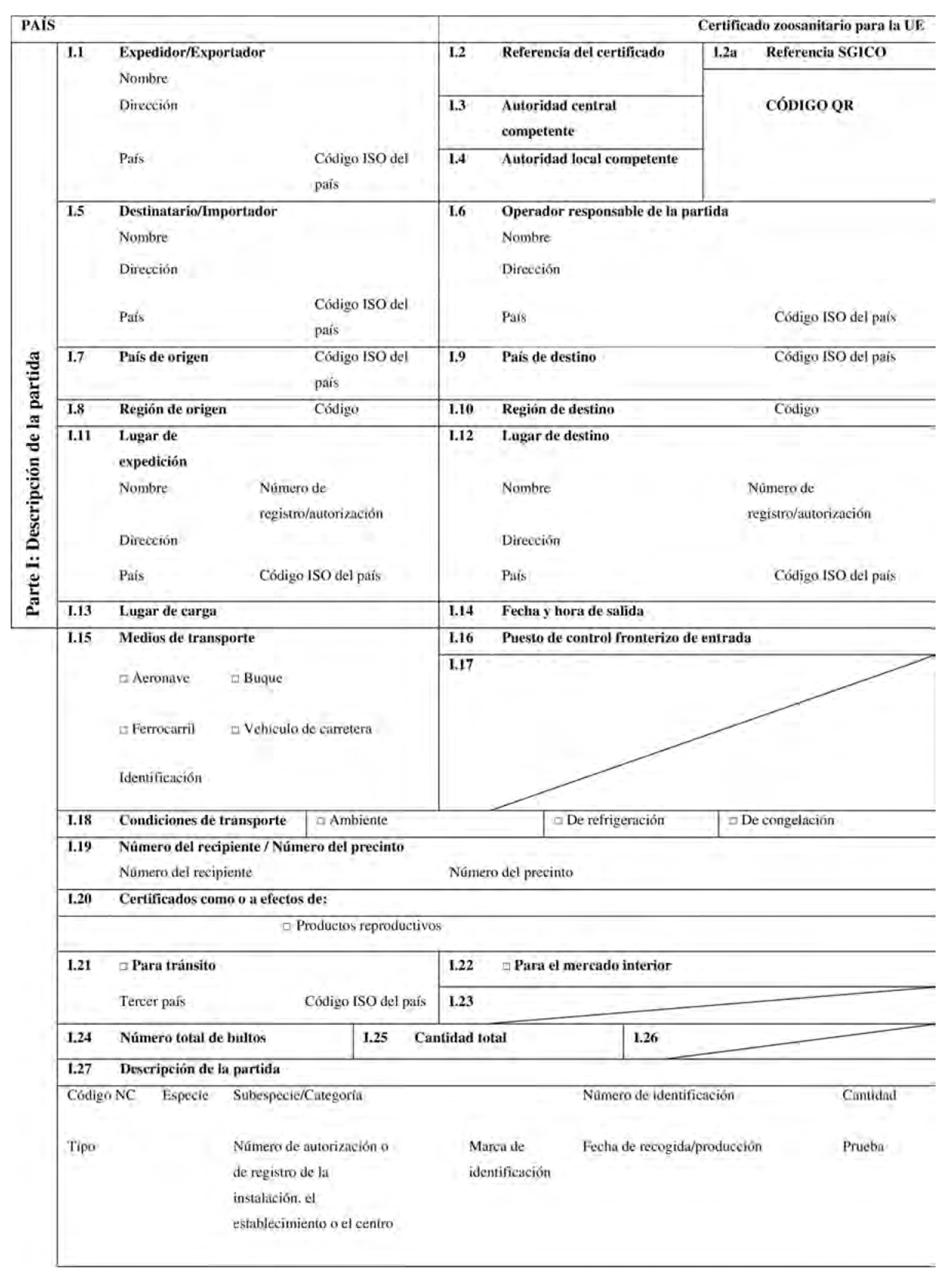 PAÍS

Certificado zoosanitario para la UE

Parte I: Descripción de la partida

I.1 Expedidor/Exportador
Nombre
Dirección
País
Código ISO del país

I.2 Referencia del certificado

I.2a Referencia SGICO

CÓDIGO QR

I.3 Autoridad central competente

I.4 Autoridad local competente

I.5 Destinatario/Importador
Nombre
Dirección
País
Código ISO del país

I.6 Operador responsable de la partida
Nombre
Dirección
País
Código ISO del país

I.7 País de origen
Código ISO del país

I.9 País de destino
Código ISO del país

I.8 Región de origen
Código

I.10 Región de destino
Código

I.11 Lugar de expedición
Nombre
Número de registro/autorización
Dirección
País
Código ISO del país

I.12 Lugar de destino
Nombre
Número de registro/autorización
Dirección
País
Código ISO del país

I.13 Lugar de carga

I.14 Fecha y hora de salida

I.15 Medios de transporte
□ Aeronave □ Buque
□ Ferrocarril □ Vehículo de carretera
Identificación

I.16 Puesto de control fronterizo de entrada

I.17

I.18 Condiciones de transporte
□ Ambiente
□ De refrigeración
□ De congelación

I.19 Número del recipiente / Número del precinto
Número del recipiente
Número del precinto

I.20 Certificados como o a efectos de:
□ Productos reproductivos

I.21 □ Para tránsito
Tercer país
Código ISO del país

I.22 □ Para el mercado interior

I.23

I.24 Número total de bultos

I.25 Cantidad total

I.26

I.27 Descripción de la partida
Código NC
Especie
Subespecie/Categoría
Número de identificación
Cantidad
Tipo
Número de autorización o de registro de la instalación, el establecimiento o el centro
Marca de identificación
Fecha de recogida/producción
Prueba